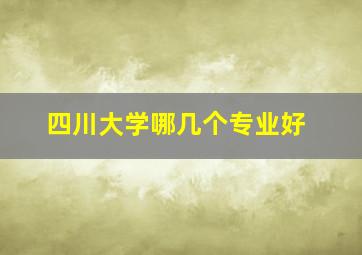 四川大学哪几个专业好